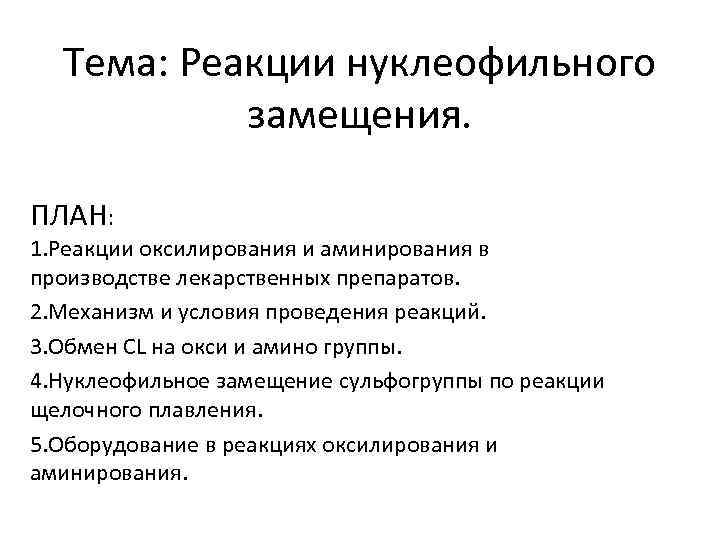 Тема: Реакции нуклеофильного замещения.

ПЛАН:

1.Реакции оксилирования и аминирования в производстве лекарственных препаратов.

2.Механизм и условия проведения реакций.

3.Обмен CL на окси и амино группы.

4.Нуклеофильное замещение сульфогруппы по реакции щелочного плавления.

5.Оборудование в реакциях оксилирования и аминирования.